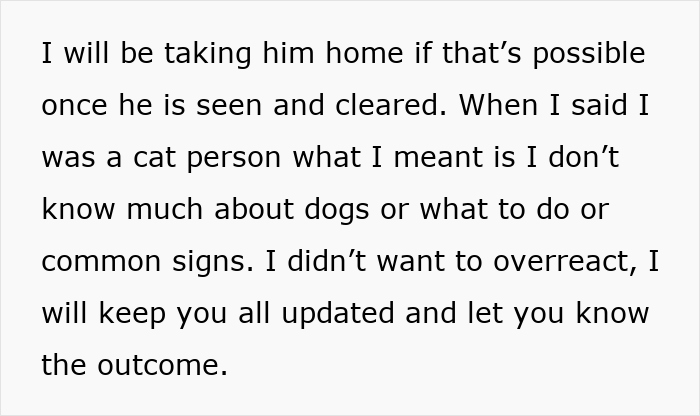 I will be taking him home if that’s possible once he is seen and cleared. When I said I was a cat person what I meant is I don’t know much about dogs or what to do or common signs. I didn’t want to overreact, I will keep you all updated and let you know the outcome.